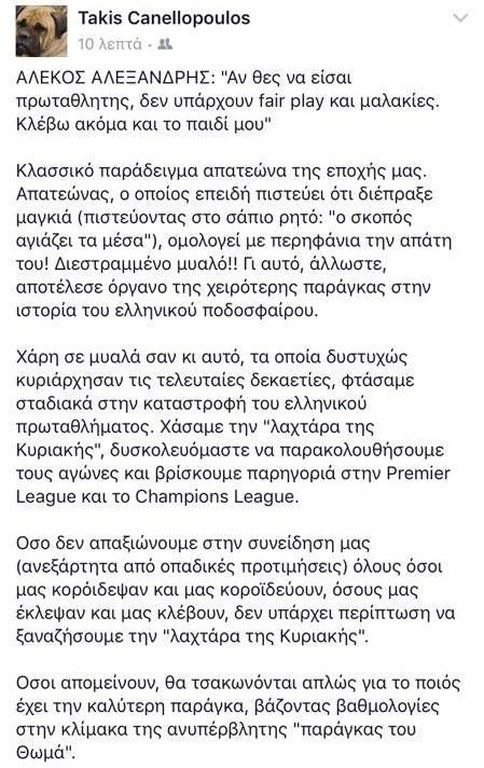 Takis Canellopoulos
10 λεπτά ·

ΑΛΕΚΟΣ ΑΛΕΞΑΝΔΡΗΣ: "Αν θες να είσαι πρωταθλητης, δεν υπάρχουν fair play και μαλακίες. Κλέβω ακόμα και το παιδί μου"

Κλασσικό παράδειγμα απατεώνα της εποχής μας. Απατεώνας, ο οποίος επειδή πιστεύει ότι διέπραξε μαγκιά (πιστεύοντας στο σάπιο ρητό: "ο σκοπός αγιάζει τα μέσα"), ομολογεί με περηφάνια την απάτη του! Διεστραμμένο μυαλό!! Γι αυτό, άλλωστε, αποτέλεσε όργανο της χειρότερης παράγκας στην ιστορία του ελληνικού ποδοσφαίρου.

Χάρη σε μυαλά σαν κι αυτό, τα οποία δυστυχώς κυριάρχησαν τις τελευταίες δεκαετίες, φτάσαμε σταδιακά στην καταστροφή του ελληνικού πρωταθλήματος. Χάσαμε την "λαχτάρα της Κυριακής", δυσκολευόμαστε να παρακολουθήσουμε τους αγώνες και βρίσκουμε παρηγοριά στην Premier League και το Champions League.

Οσο δεν απαξιώνουμε στην συνείδηση μας (ανεξάρτητα από οπαδικές προτιμήσεις) όλους όσοι μας κορόιδεψαν και μας κοροϊδεύουν, όσους μας έκλεψαν και μας κλέβουν, δεν υπάρχει περίπτωση να ξαναζήσουμε την "λαχτάρα της Κυριακής".

Οσοι απομείνουν, θα τσακωνόνται απλώς για το ποιός έχει την καλύτερη παράγκα, βάζοντας βαθμολογίες στην κλίμακα της ανυπέρβλητης "παράγκας του Θωμά".